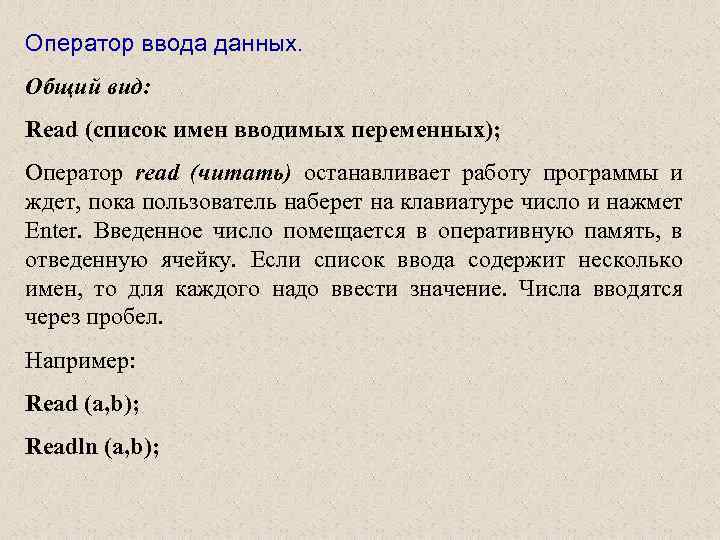 Оператор ввода данных.

Общий вид:

Read (список имен вводимых переменных);

Оператор read (читать) останавливает работу программы и ждет, пока пользователь наберет на клавиатуре число и нажмет Enter. Введенное число помещается в оперативную память, в отведенную ячейку. Если список ввода содержит несколько имен, то для каждого надо ввести значение. Числа вводятся через пробел.

Например:

Read (a,b);

Readln (a,b);